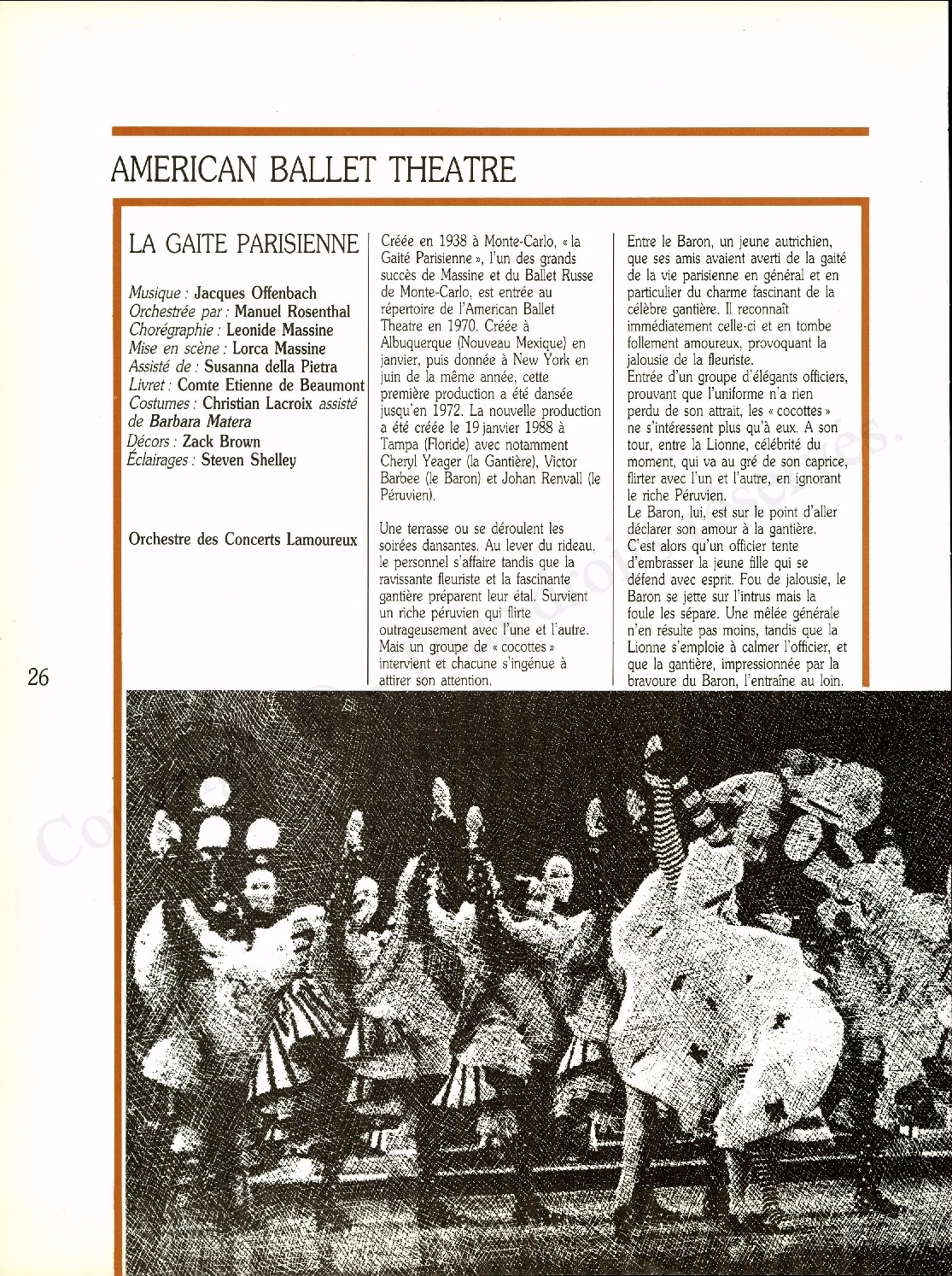 AMERICAN BALLET THEATRE

LA GAITE PARISIENNE

Musique : Jacques Offenbach
Orchestrée par : Manuel Rosenthal
Chorégraphie : Leonide Massine
Mise en scène : Lorca Massine
Assisté de : Susanna della Pietra
Livret : Comte Etienne de Beaumont
Costumes : Christian Lacroix assisté de Barbara Matera
Décors : Zack Brown
Éclairages : Steven Shelley

Orchestre des Concerts Lamoureux

Créée en 1938 à Monte-Carlo, « la Gaité Parisienne », l'un des grands succès de Massine et du Ballet Russe de Monte-Carlo, est entrée au répertoire de l'American Ballet Theatre en 1970. Créée à Albuquerque (Nouveau Mexique) en janvier, puis donnée à New York en juin de la même année, cette première production a été dansée jusqu'en 1972. La nouvelle production a été créée le 19 janvier 1988 à Tampa (Floride) avec notamment Cheryl Yeager (la Gantière), Victor Barbee (le Baron) et Johan Renvall (le Péruvien).

Une terrasse ou se déroulent les soirées dansantes. Au lever du rideau, le personnel s'affaire tandis que la ravissante fleuriste et la fascinante gantière préparent leur étal. Survient un riche péruvien qui flirte outrageusement avec l'une et l'autre. Mais un groupe de « cocottes » intervient et chacune s'ingénue à attirer son attention.

Entre le Baron, un jeune autrichien, que ses amis avaient averti de la gaité de la vie parisienne en général et en particulier du charme fascinant de la célèbre gantière. Il reconnaît immédiatement celle-ci et en tombe follement amoureux, provoquant la jalousie de la fleuriste.
Entrée d'un groupe d'élégants officiers, prouvant que l'uniforme n'a rien perdu de son attrait, les « cocottes » ne s'intéressent plus qu'à eux. A son tour, entre la Lionne, célébrité du moment, qui va au gré de son caprice, flirter avec l'un et l'autre, en ignorant le riche Péruvien.
Le Baron, lui, est sur le point d'aller déclarer son amour à la gantière. C'est alors qu'un officier tente d'embrasser la jeune fille qui se défend avec esprit. Fou de jalousie, le Baron se jette sur l'intrus mais la foule les sépare. Une mêlée générale n'en résulte pas moins, tandis que la Lionne s'emploie à calmer l'officier, et que la gantière, impressionnée par la bravoure du Baron, l'entraîne au loin.

26